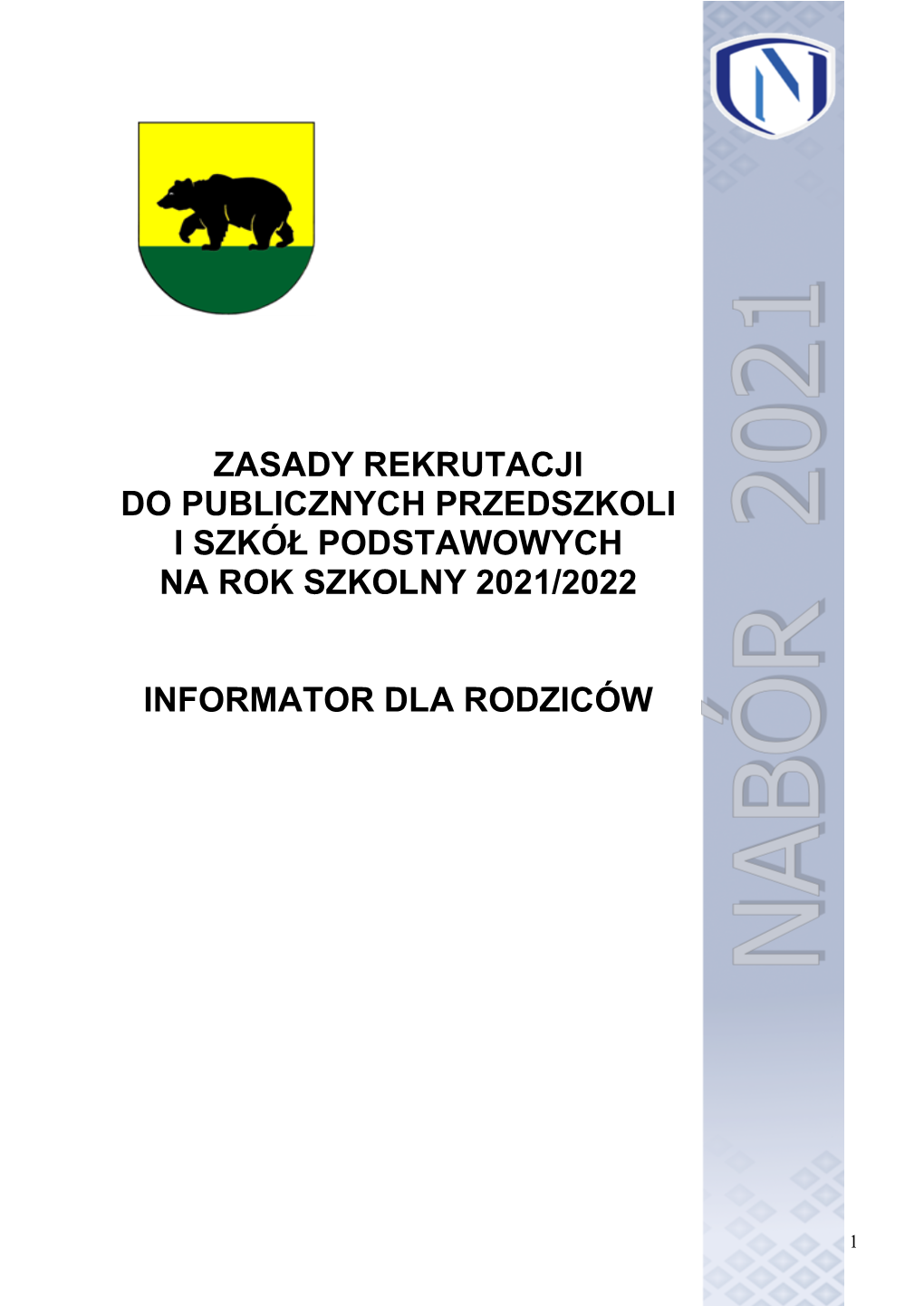 ZASADY REKRUTACJI
DO PUBLICZNYCH PRZEDSZKOLI
I SZKÓŁ PODSTAWOWYCH
NA ROK SZKOLNY 2021/2022

INFORMATOR DLA RODZICÓW

NABÓR 2021

1